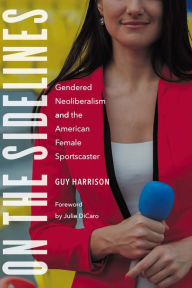 ON THE SIDELINES

Gendered Neoliberalism and the American Female Sportscaster

GUY HARRISON

Foreword by Julie DiCaro